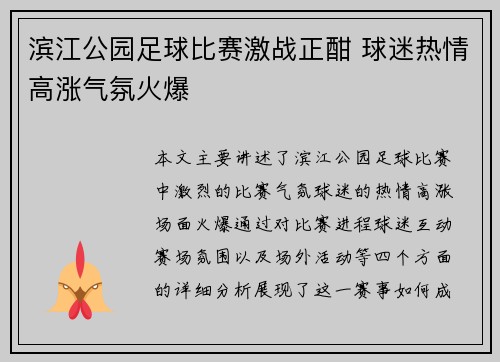 滨江公园足球比赛激战正酣 球迷热情高涨气氛火爆

本文主要讲述了滨江公园足球比赛中激烈的比赛气氛球迷的热情高涨场面火爆通过对比赛进程球迷互动赛场氛围以及场外活动等四个方面的详细分析展现了这一赛事如何成